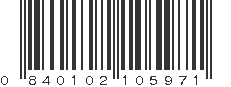 0 840102 105971